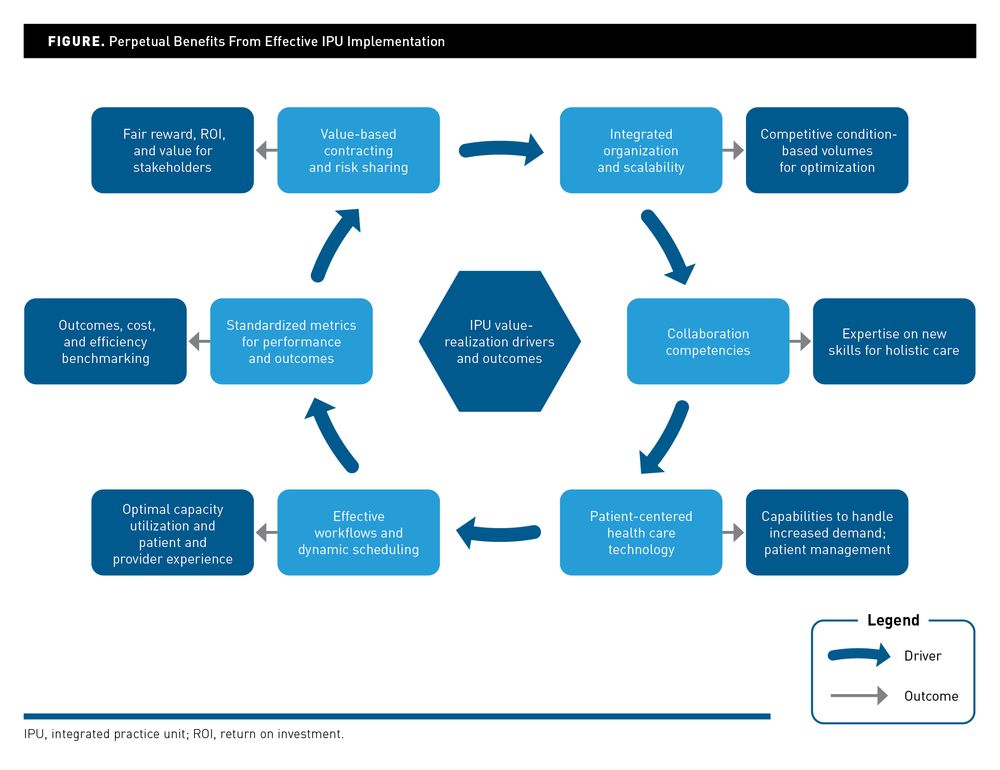 FIGURE. Perpetual Benefits From Effective IPU Implementation

Fair reward, ROI, and value for stakeholders

Value-based contracting and risk sharing

Integrated organization and scalability

Competitive condition-based volumes for optimization

Outcomes, cost, and efficiency benchmarking

Standardized metrics for performance and outcomes

IPU value-realization drivers and outcomes

Collaboration competencies

Expertise on new skills for holistic care

Optimal capacity utilization and patient and provider experience

Effective workflows and dynamic scheduling

Patient-centered health care technology

Capabilities to handle increased demand; patient management

Legend

Driver

Outcome

IPU, integrated practice unit; ROI, return on investment.